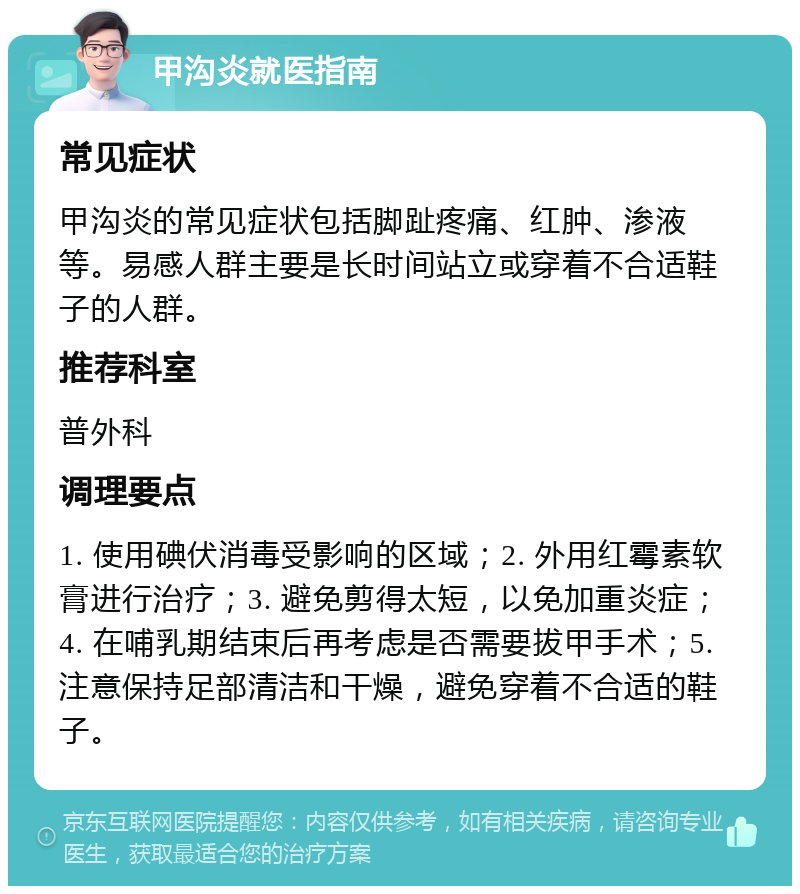 甲沟炎就医指南

常见症状

甲沟炎的常见症状包括脚趾疼痛、红肿、渗液等。易感人群主要是长时间站立或穿着不合适鞋子的人群。

推荐科室

普外科

调理要点

1. 使用碘伏消毒受影响的区域；2. 外用红霉素软膏进行治疗；3. 避免剪得太短，以免加重炎症；4. 在哺乳期结束后再考虑是否需要拔甲手术；5. 注意保持足部清洁和干燥，避免穿着不合适的鞋子。

京东互联网医院提醒您：内容仅供参考，如有相关疾病，请咨询专业医生，获取最适合您的治疗方案